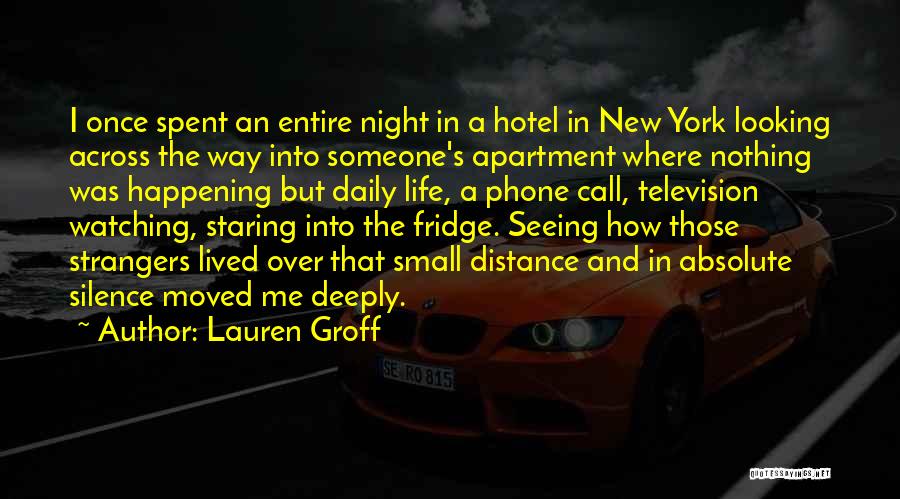 I once spent an entire night in a hotel in New York looking across the way into someone's apartment where nothing was happening but daily life, a phone call, television watching, staring into the fridge. Seeing how those strangers lived over that small distance and in absolute silence moved me deeply.

~ Author: Lauren Groff

SE RO 815

QUOTESSAYINGS.NET